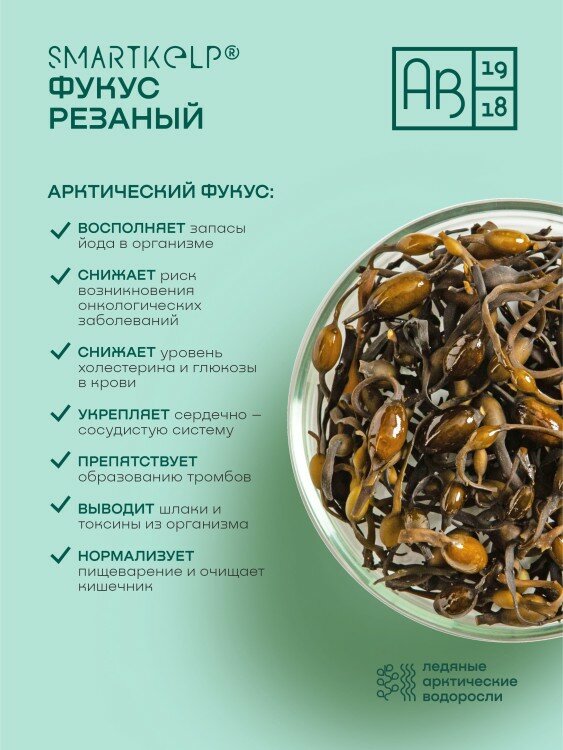 SMARTKELP®
ФУКУС
РЕЗАНЫЙ

AB
19
18

АРКТИЧЕСКИЙ ФУКУС:

✓ ВОСПОЛНЯЕТ запасы йода в организме

✓ СНИЖАЕТ риск возникновения онкологических заболеваний

✓ СНИЖАЕТ уровень холестерина и глюкозы в крови

✓ УКРЕПЛЯЕТ сердечно – сосудистую систему

✓ ПРЕПЯТСТВУЕТ образованию тромбов

✓ ВЫВОДИТ шлаки и токсины из организма

✓ НОРМАЛИЗУЕТ пищеварение и очищает кишечник

ледяные
арктические
водоросли